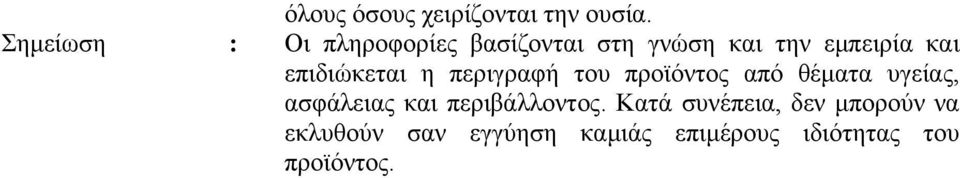 όλους όσους χειρίζονται την ουσία.

Σημείωση : Οι πληροφορίες βασίζονται στη γνώση και την εμπειρία και επιδιώκεται η περιγραφή του προϊόντος από θέματα υγείας, ασφάλειας και περιβάλλοντος. Κατά συνέπεια, δεν μπορούν να εκλυθούν σαν εγγύηση καμιάς επιμέρους ιδιότητας του προϊόντος.